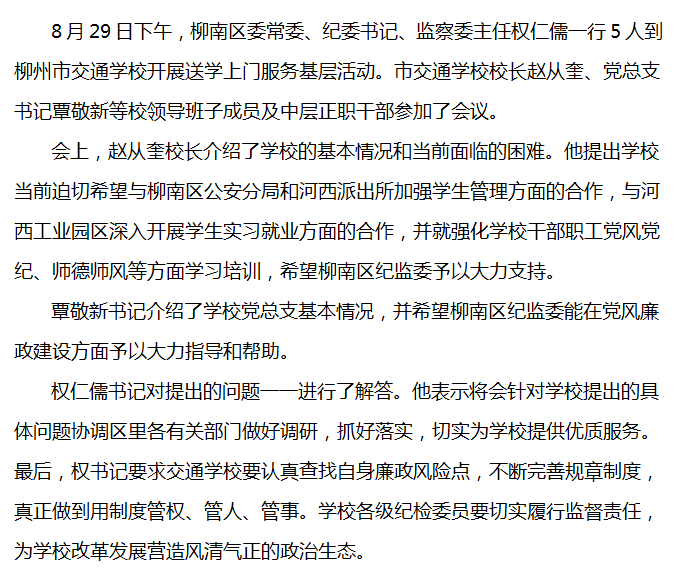 8 月 29 日下午，柳南区委常委、纪委书记、监察委主任权仁儒一行 5 人到柳州市交通学校开展送学上门服务基层活动。市交通学校校长赵从奎、党总支书记覃敬新等校领导班子成员及中层正职干部参加了会议。

会上，赵从奎校长介绍了学校的基本情况和当前面临的困难。他提出学校当前迫切希望与柳南区公安分局和河西派出所加强学生管理方面的合作，与河西工业园区深入开展学生实习就业方面的合作，并就强化学校干部职工党风党纪、师德师风等方面学习培训，希望柳南区纪监委予以大力支持。

覃敬新书记介绍了学校党总支基本情况，并希望柳南区纪监委能在党风廉政建设方面予以大力指导和帮助。

权仁儒书记对提出的问题一一进行了解答。他表示将会针对学校提出的具体问题协调区里各有关部门做好调研，抓好落实，切实为学校提供优质服务。最后，权书记要求交通学校要认真查找自身廉政风险点，不断完善规章制度，真正做到用制度管权、管人、管事。学校各级纪检委员要切实履行监督责任，为学校改革发展营造风清气正的政治生态。